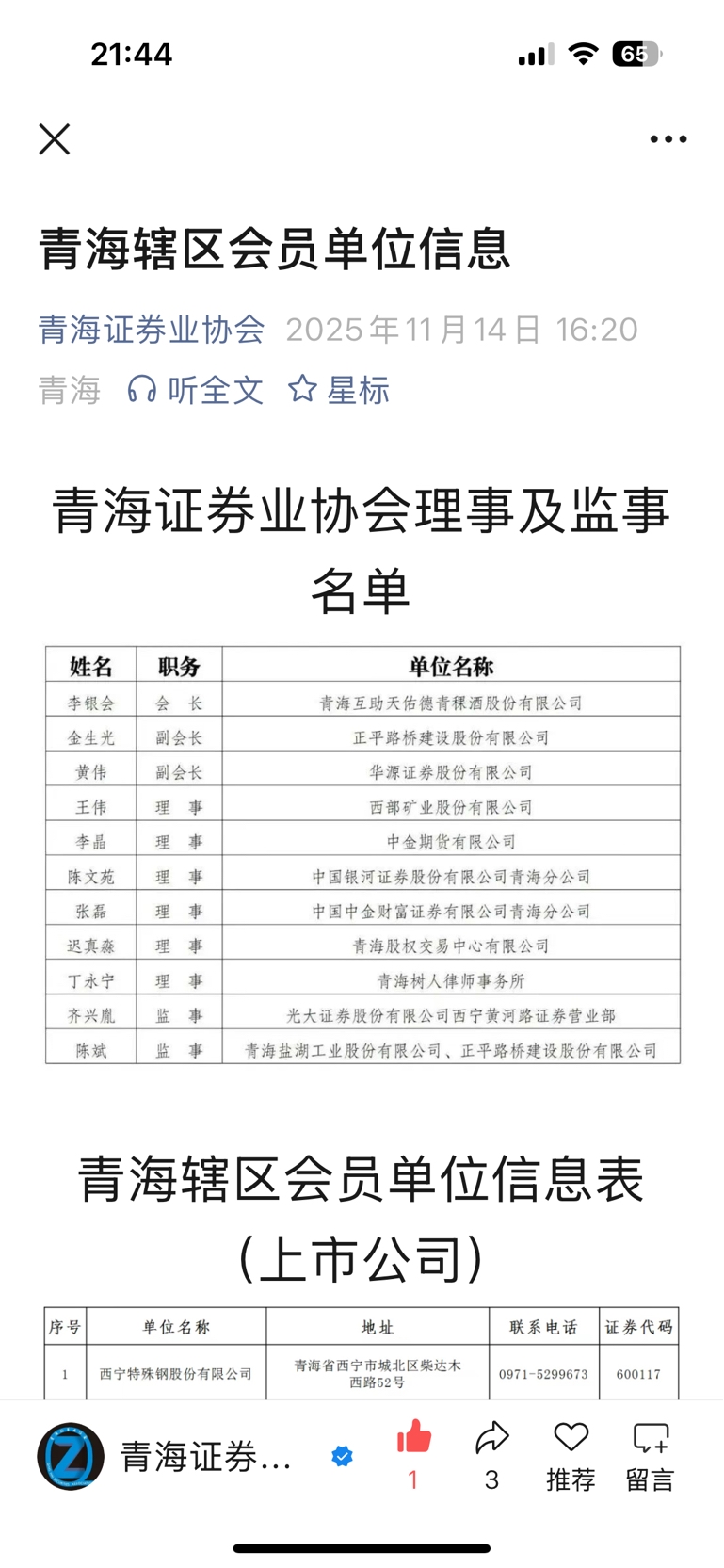 21:44

65

青海辖区会员单位信息

青海证券业协会 2025年11月14日 16:20

青海 听全文 星标

青海证券业协会理事及监事名单

| 姓名 | 职务 | 单位名称 |
|---|---|---|
| 李银会 | 会 长 | 青海互助天佑德青稞酒股份有限公司 |
| 金生光 | 副会长 | 正平路桥建设股份有限公司 |
| 黄伟 | 副会长 | 华源证券股份有限公司 |
| 王伟 | 理 事 | 西部矿业股份有限公司 |
| 李晶 | 理 事 | 中金期货有限公司 |
| 陈文苑 | 理 事 | 中国银河证券股份有限公司青海分公司 |
| 张磊 | 理 事 | 中国中金财富证券有限公司青海分公司 |
| 迟真淼 | 理 事 | 青海股权交易中心有限公司 |
| 丁永宁 | 理 事 | 青海树人律师事务所 |
| 齐兴胤 | 监 事 | 光大证券股份有限公司西宁黄河路证券营业部 |
| 陈斌 | 监 事 | 青海盐湖工业股份有限公司、正平路桥建设股份有限公司 |

青海辖区会员单位信息表（上市公司）

| 序号 | 单位名称 | 地址 | 联系电话 | 证券代码 |
|---|---|---|---|---|
| 1 | 西宁特殊钢股份有限公司 | 青海省西宁市城北区柴达木西路52号 | 0971-5299673 | 600117 |

青海证券...

1 3 推荐 留言